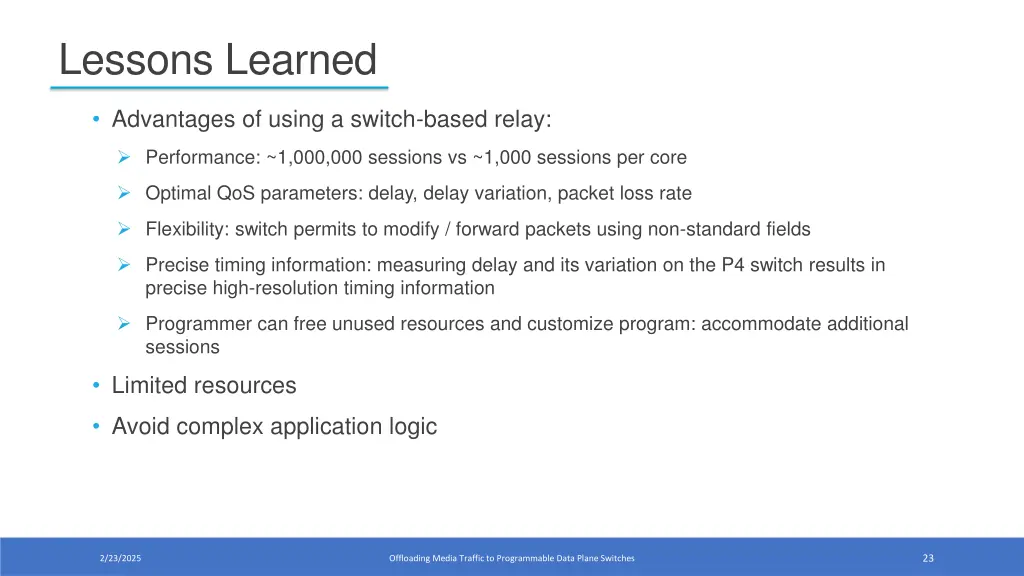 Lessons Learned

• Advantages of using a switch-based relay:

➢ Performance: ~1,000,000 sessions vs ~1,000 sessions per core

➢ Optimal QoS parameters: delay, delay variation, packet loss rate

➢ Flexibility: switch permits to modify / forward packets using non-standard fields

➢ Precise timing information: measuring delay and its variation on the P4 switch results in precise high-resolution timing information

➢ Programmer can free unused resources and customize program: accommodate additional sessions

• Limited resources

• Avoid complex application logic

2/23/2025

Offloading Media Traffic to Programmable Data Plane Switches

23